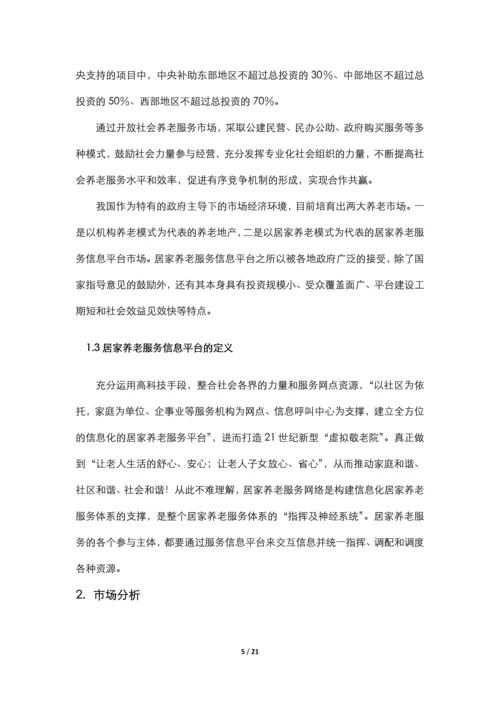 央支持的项目中，中央补助东部地区不超过总投资的 30%、中部地区不超过总投资的 50%、西部地区不超过总投资的 70%。

通过开放社会养老服务市场，采取公建民营、民办公助、政府购买服务等多种模式，鼓励社会力量参与经营，充分发挥专业化社会组织的力量，不断提高社会养老服务水平和效率，促进有序竞争机制的形成，实现合作共赢。

我国作为特有的政府主导下的市场经济环境，目前培育出两大养老市场。一是以机构养老模式为代表的养老地产，二是以居家养老模式为代表的居家养老服务信息平台市场。居家养老服务信息平台之所以被各地政府广泛的接受，除了国家指导意见的鼓励外，还有其本身具有投资规模小、受众覆盖面广、平台建设工期短和社会效益见效快等特点。

1.3 居家养老服务信息平台的定义

充分运用高科技手段，整合社会各界的力量和服务网点资源，“以社区为依托，家庭为单位、企事业等服务机构为网点、信息呼叫中心为支撑，建立全方位的信息化的居家养老服务平台”，进而打造 21 世纪新型“虚拟敬老院”。真正做到“让老人生活的舒心、安心；让老人子女放心、省心”，从而推动家庭和谐、社区和谐、社会和谐！从此不难理解，居家养老服务网络是构建信息化居家养老服务体系的支撑，是整个居家养老服务体系的“指挥及神经系统”。居家养老服务的各个参与主体，都要通过服务信息平台来交互信息并统一指挥、调配和调度各种资源。

2. 市场分析

5 / 21